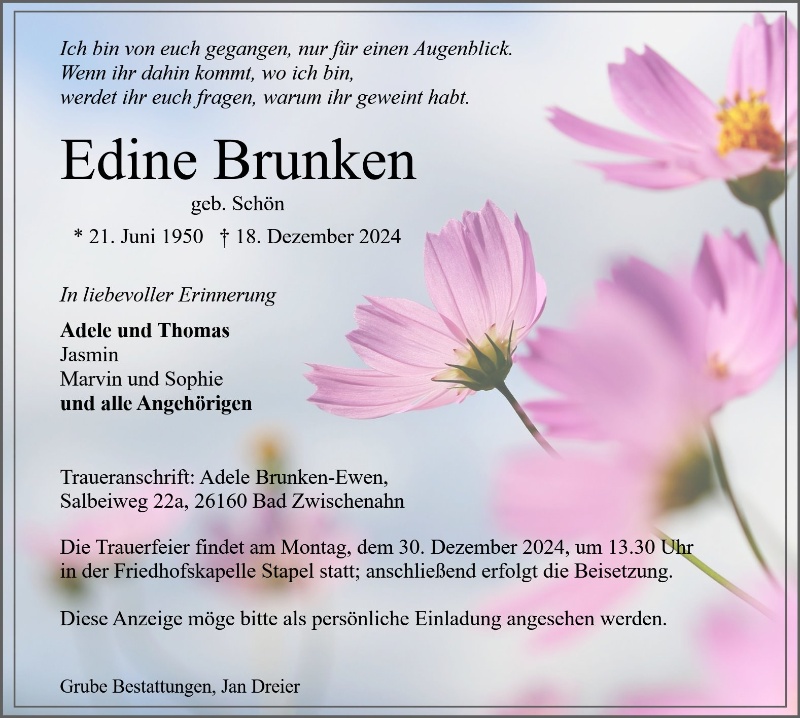 Ich bin von euch gegangen, nur für einen Augenblick.
Wenn ihr dahin kommt, wo ich bin,
werdet ihr euch fragen, warum ihr geweint habt.

Edine Brunken

geb. Schön

* 21. Juni 1950 † 18. Dezember 2024

In liebevoller Erinnerung

Adele und Thomas
Jasmin
Marvin und Sophie
und alle Angehörigen

Traueranschrift: Adele Brunken-Ewen,
Salbeiweg 22a, 26160 Bad Zwischenahn

Die Trauerfeier findet am Montag, dem 30. Dezember 2024, um 13.30 Uhr in der Friedhofskapelle Stapel statt; anschließend erfolgt die Beisetzung.

Diese Anzeige möge bitte als persönliche Einladung angesehen werden.

Grube Bestattungen, Jan Dreier